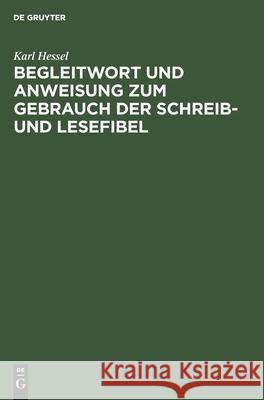 DE GRUYTER

Karl Hessel

BEGLEITWORT UND ANWEISUNG ZUM GEBRAUCH DER SCHREIB- UND LESEFIBEL

DE G

Kraina Książek